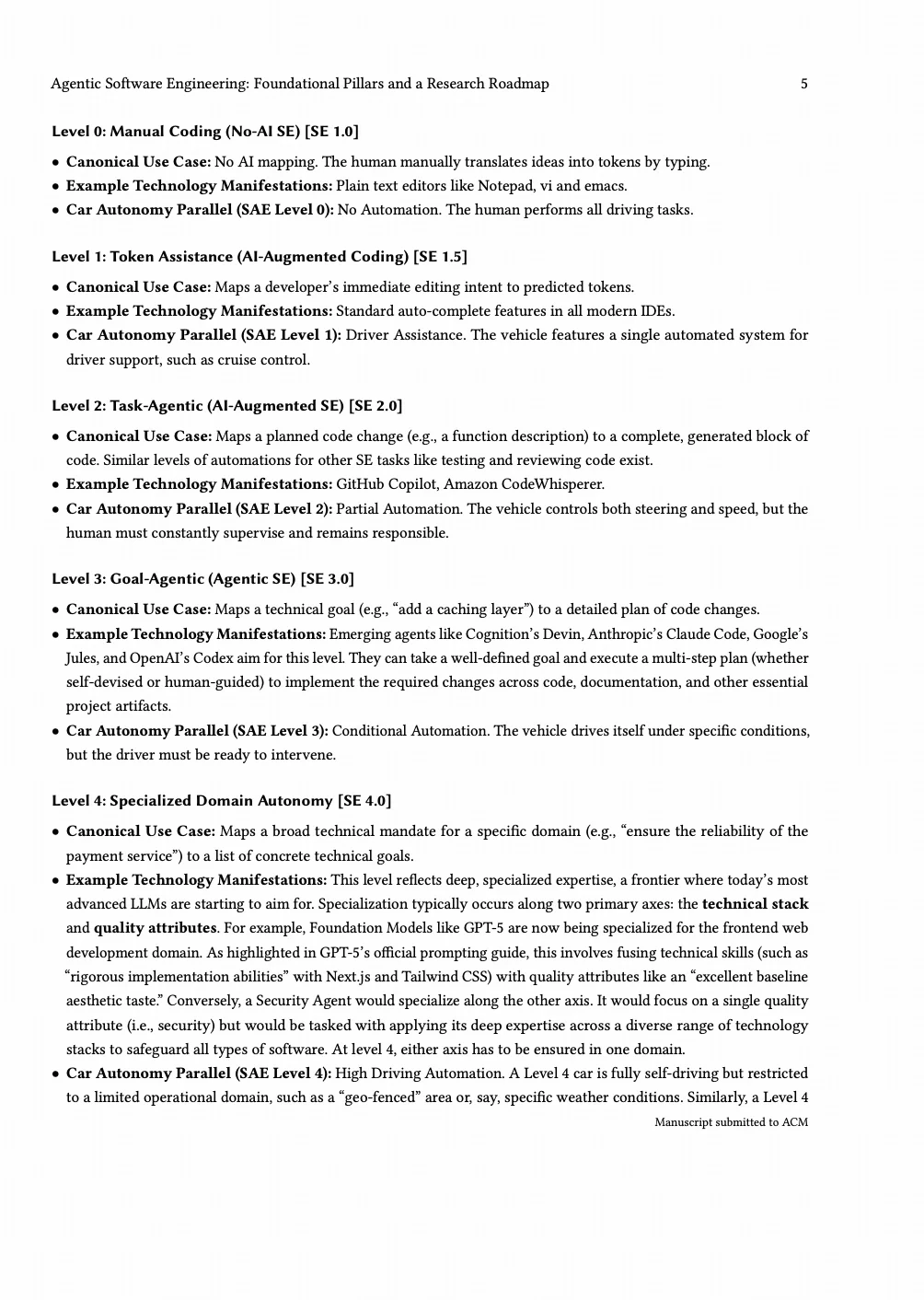 Agentic Software Engineering: Foundational Pillars and a Research Roadmap 5

Level 0: Manual Coding (No-AI SE) [SE 1.0]

• Canonical Use Case: No AI mapping. The human manually translates ideas into tokens by typing.
• Example Technology Manifestations: Plain text editors like Notepad, vi and emacs.
• Car Autonomy Parallel (SAE Level 0): No Automation. The human performs all driving tasks.

Level 1: Token Assistance (AI-Augmented Coding) [SE 1.5]

• Canonical Use Case: Maps a developer's immediate editing intent to predicted tokens.
• Example Technology Manifestations: Standard auto-complete features in all modern IDEs.
• Car Autonomy Parallel (SAE Level 1): Driver Assistance. The vehicle features a single automated system for driver support, such as cruise control.

Level 2: Task-Agentic (AI-Augmented SE) [SE 2.0]

• Canonical Use Case: Maps a planned code change (e.g., a function description) to a complete, generated block of code. Similar levels of automations for other SE tasks like testing and reviewing code exist.
• Example Technology Manifestations: GitHub Copilot, Amazon CodeWhisperer.
• Car Autonomy Parallel (SAE Level 2): Partial Automation. The vehicle controls both steering and speed, but the human must constantly supervise and remains responsible.

Level 3: Goal-Agentic (Agentic SE) [SE 3.0]

• Canonical Use Case: Maps a technical goal (e.g., "add a caching layer") to a detailed plan of code changes.
• Example Technology Manifestations: Emerging agents like Cognition's Devin, Anthropic's Claude Code, Google's Jules, and OpenAI's Codex aim for this level. They can take a well-defined goal and execute a multi-step plan (whether self-devised or human-guided) to implement the required changes across code, documentation, and other essential project artifacts.
• Car Autonomy Parallel (SAE Level 3): Conditional Automation. The vehicle drives itself under specific conditions, but the driver must be ready to intervene.

Level 4: Specialized Domain Autonomy [SE 4.0]

• Canonical Use Case: Maps a broad technical mandate for a specific domain (e.g., "ensure the reliability of the payment service") to a list of concrete technical goals.
• Example Technology Manifestations: This level reflects deep, specialized expertise, a frontier where today's most advanced LLMs are starting to aim for. Specialization typically occurs along two primary axes: the technical stack and quality attributes. For example, Foundation Models like GPT-5 are now being specialized for the frontend web development domain. As highlighted in GPT-5's official prompting guide, this involves fusing technical skills (such as "rigorous implementation abilities" with Next.js and Tailwind CSS) with quality attributes like an "excellent baseline aesthetic taste." Conversely, a Security Agent would specialize along the other axis. It would focus on a single quality attribute (i.e., security) but would be tasked with applying its deep expertise across a diverse range of technology stacks to safeguard all types of software. At level 4, either axis has to be ensured in one domain.
• Car Autonomy Parallel (SAE Level 4): High Driving Automation. A Level 4 car is fully self-driving but restricted to a limited operational domain, such as a "geo-fenced" area or, say, specific weather conditions. Similarly, a Level 4

Manuscript submitted to ACM